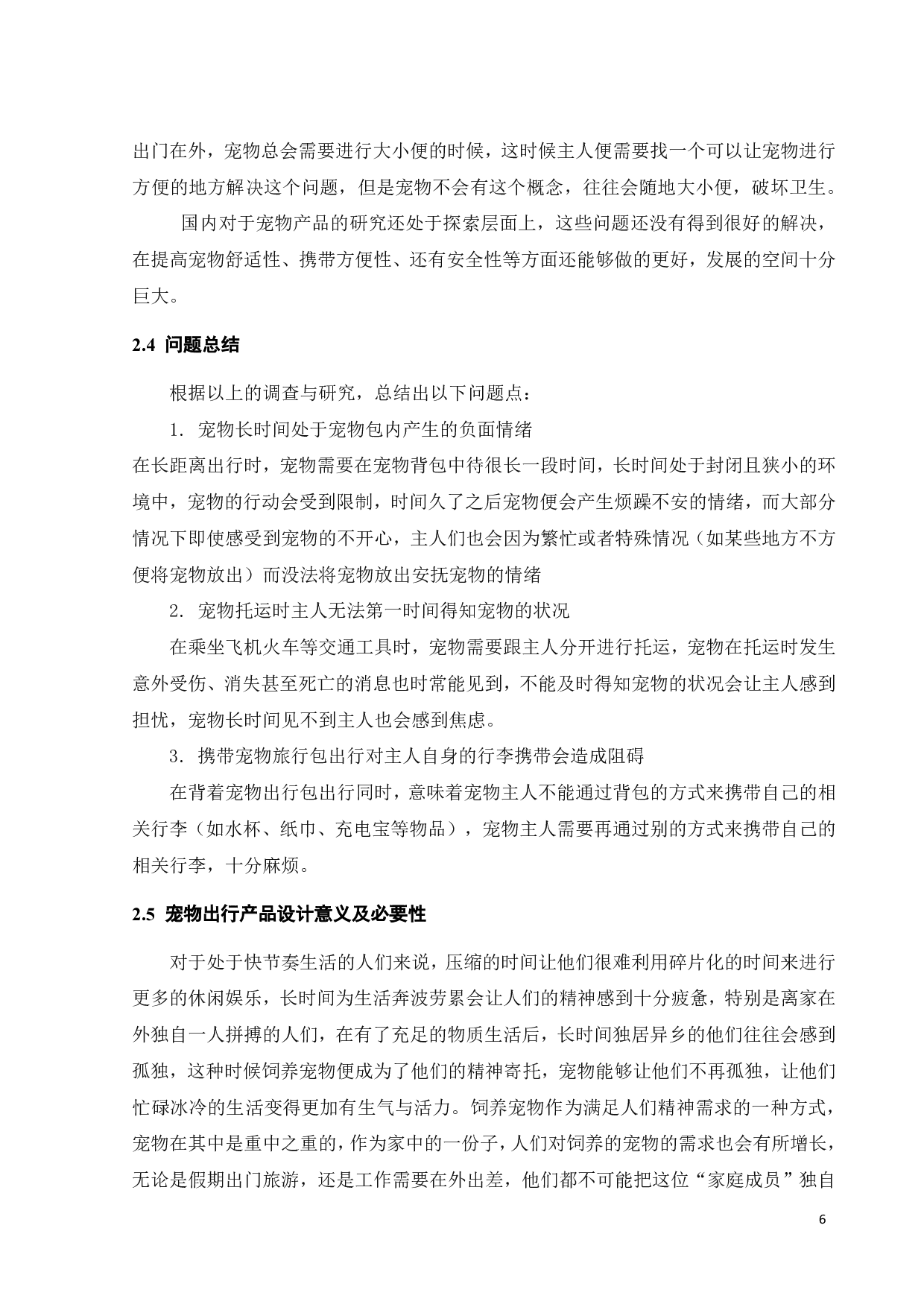 出门在外，宠物总会需要进行大小便的时候，这时候主人便需要找一个可以让宠物进行方便的地方解决这个问题，但是宠物不会有这个概念，往往会随地大小便，破坏卫生。

国内对于宠物产品的研究还处于探索层面上，这些问题还没有得到很好的解决，在提高宠物舒适性、携带方便性、还有安全性等方面还能够做的更好，发展的空间十分巨大。

2.4 问题总结

根据以上的调查与研究，总结出以下问题点：

1. 宠物长时间处于宠物包内产生的负面情绪

在长距离出行时，宠物需要在宠物背包中待很长一段时间，长时间处于封闭且狭小的环境中，宠物的行动会受到限制，时间久了之后宠物便会产生烦躁不安的情绪，而大部分情况下即使感受到宠物的不开心，主人们也会因为繁忙或者特殊情况（如某些地方不方便将宠物放出）而没法将宠物放出安抚宠物的情绪

2. 宠物托运时主人无法第一时间得知宠物的状况

在乘坐飞机火车等交通工具时，宠物需要跟主人分开进行托运，宠物在托运时发生意外受伤、消失甚至死亡的消息也时常能见到，不能及时得知宠物的状况会让主人感到担忧，宠物长时间见不到主人也会感到焦虑。

3. 携带宠物旅行包出行对主人自身的行李携带会造成阻碍

在背着宠物出行包出行同时，意味着宠物主人不能通过背包的方式来携带自己的相关行李（如水杯、纸巾、充电宝等物品），宠物主人需要再通过别的方式来携带自己的相关行李，十分麻烦。

2.5 宠物出行产品设计意义及必要性

对于处于快节奏生活的人们来说，压缩的时间让他们很难利用碎片化的时间来进行更多的休闲娱乐，长时间为生活奔波劳累会让人们的精神感到十分疲惫，特别是离家在外独自一人拼搏的人们，在有了充足的物质生活后，长时间独居异乡的他们往往会感到孤独，这种时候饲养宠物便成为了他们的精神寄托，宠物能够让他们不再孤独，让他们忙碌冰冷的生活变得更加有生气与活力。饲养宠物作为满足人们精神需求的一种方式，宠物在其中是重中之重的，作为家中的一份子，人们对饲养的宠物的需求也会有所增长，无论是假期出门旅游，还是工作需要在外出差，他们都不可能把这位“家庭成员”独自

6